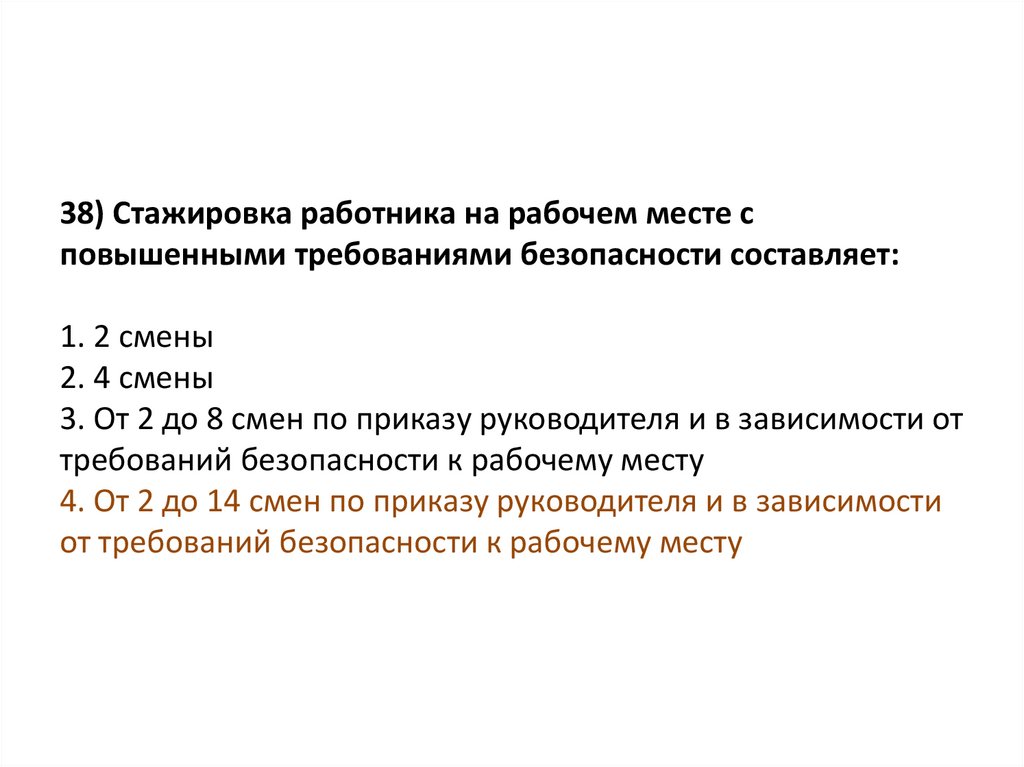 38) Стажировка работника на рабочем месте с повышенными требованиями безопасности составляет:

1. 2 смены
2. 4 смены
3. От 2 до 8 смен по приказу руководителя и в зависимости от требований безопасности к рабочему месту
4. От 2 до 14 смен по приказу руководителя и в зависимости от требований безопасности к рабочему месту